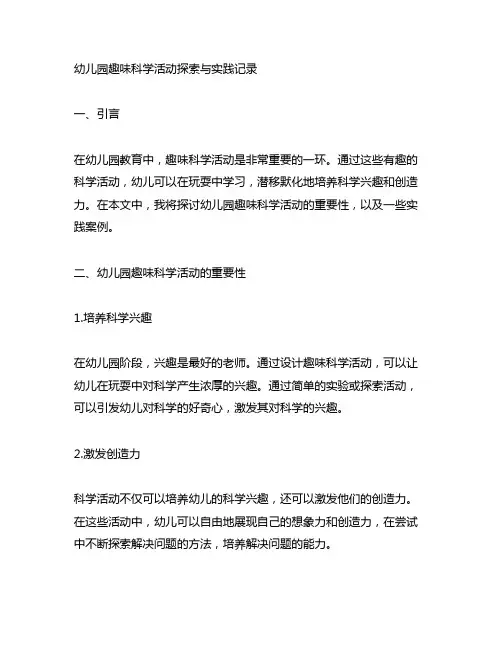 幼儿园趣味科学活动探索与实践记录

一、引言

在幼儿园教育中，趣味科学活动是非常重要的一环。通过这些有趣的科学活动，幼儿可以在玩耍中学习，潜移默化地培养科学兴趣和创造力。在本文中，我将探讨幼儿园趣味科学活动的重要性，以及一些实践案例。

二、幼儿园趣味科学活动的重要性

1.培养科学兴趣

在幼儿园阶段，兴趣是最好的老师。通过设计趣味科学活动，可以让幼儿在玩耍中对科学产生浓厚的兴趣。通过简单的实验或探索活动，可以引发幼儿对科学的好奇心，激发其对科学的兴趣。

2.激发创造力

科学活动不仅可以培养幼儿的科学兴趣，还可以激发他们的创造力。在这些活动中，幼儿可以自由地展现自己的想象力和创造力，在尝试中不断探索解决问题的方法，培养解决问题的能力。